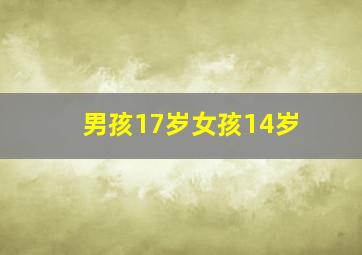 男孩17岁女孩14岁